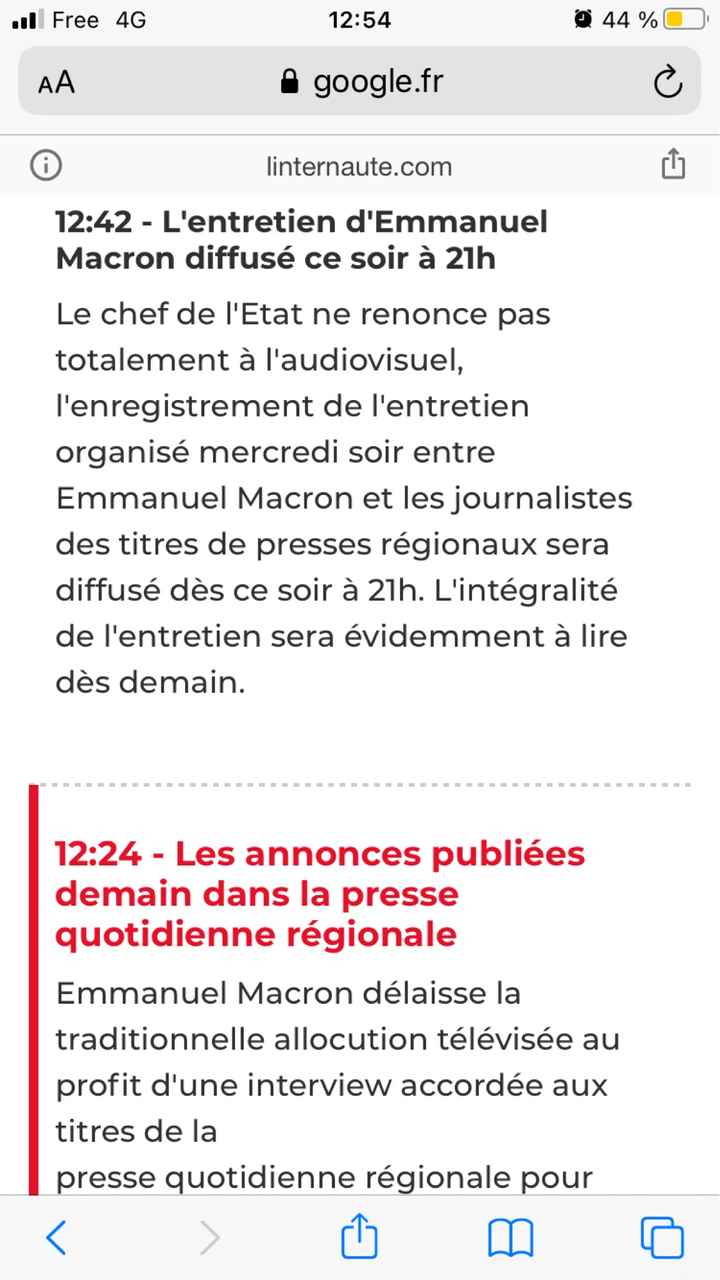 Free 4G 12:54 44 %

AA google.fr

linternaute.com

12:42 - L'entretien d'Emmanuel Macron diffusé ce soir à 21h

Le chef de l'Etat ne renonce pas totalement à l'audiovisuel, l'enregistrement de l'entretien organisé mercredi soir entre Emmanuel Macron et les journalistes des titres de presses régionaux sera diffusé dès ce soir à 21h. L'intégralité de l'entretien sera évidemment à lire dès demain.

12:24 - Les annonces publiées demain dans la presse quotidienne régionale

Emmanuel Macron délaisse la traditionnelle allocution télévisée au profit d'une interview accordée aux titres de la
presse quotidienne régionale pour